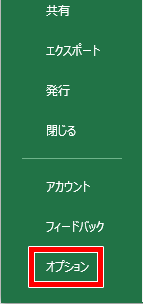 共有

エクスポート

発行

閉じる

アカウント

フィードバック

オプション